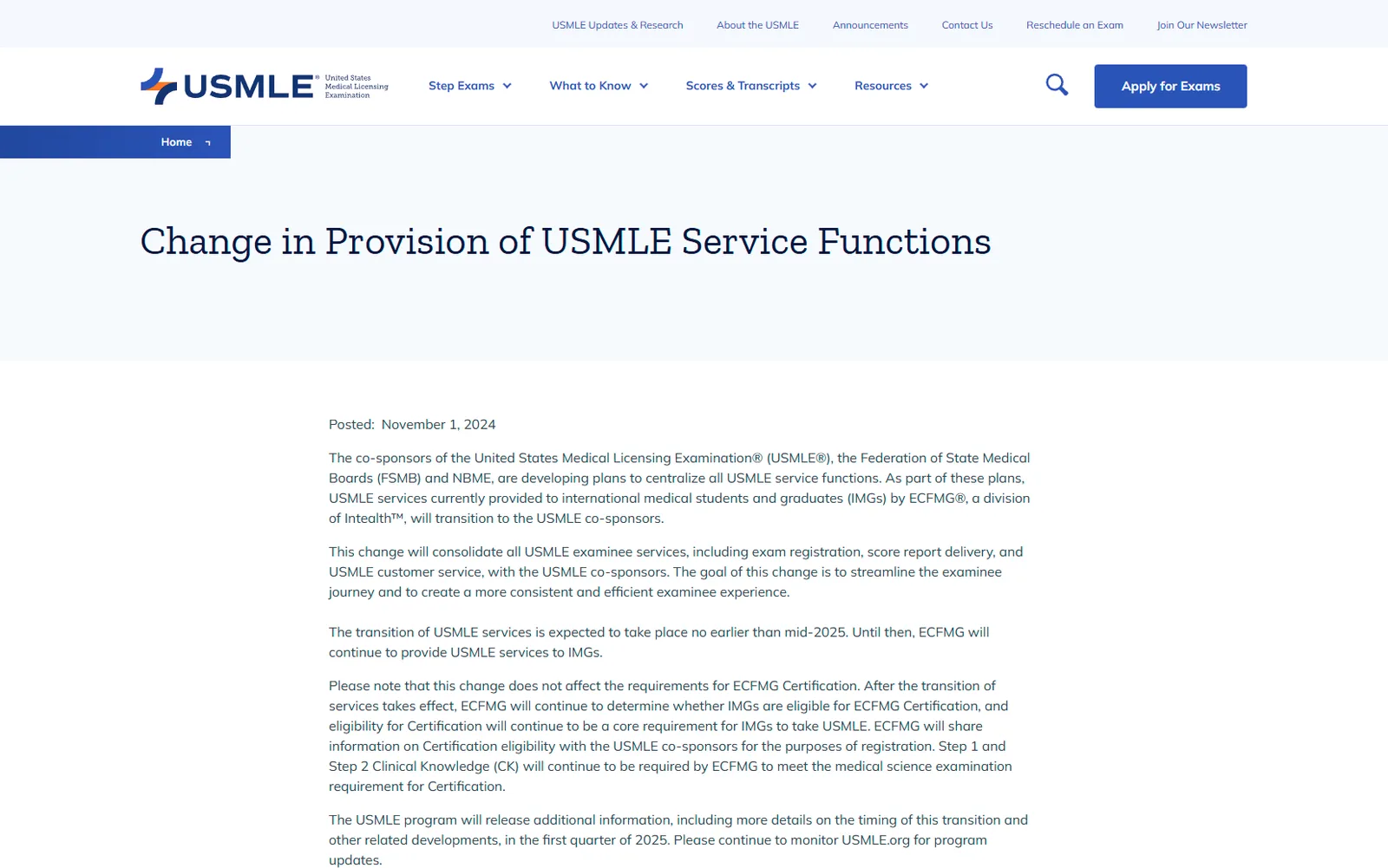 USMLE Updates & Research About the USMLE Announcements Contact Us Reschedule an Exam Join Our Newsletter

USMLE® United States Medical Licensing Examination

Step Exams What to Know Scores & Transcripts Resources

Apply for Exams

Home

Change in Provision of USMLE Service Functions

Posted: November 1, 2024

The co-sponsors of the United States Medical Licensing Examination® (USMLE®), the Federation of State Medical Boards (FSMB) and NBME, are developing plans to centralize all USMLE service functions. As part of these plans, USMLE services currently provided to international medical students and graduates (IMGs) by ECFMG®, a division of Intealth™, will transition to the USMLE co-sponsors.

This change will consolidate all USMLE examinee services, including exam registration, score report delivery, and USMLE customer service, with the USMLE co-sponsors. The goal of this change is to streamline the examinee journey and to create a more consistent and efficient examinee experience.

The transition of USMLE services is expected to take place no earlier than mid-2025. Until then, ECFMG will continue to provide USMLE services to IMGs.

Please note that this change does not affect the requirements for ECFMG Certification. After the transition of services takes effect, ECFMG will continue to determine whether IMGs are eligible for ECFMG Certification, and eligibility for Certification will continue to be a core requirement for IMGs to take USMLE. ECFMG will share information on Certification eligibility with the USMLE co-sponsors for the purposes of registration. Step 1 and Step 2 Clinical Knowledge (CK) will continue to be required by ECFMG to meet the medical science examination requirement for Certification.

The USMLE program will release additional information, including more details on the timing of this transition and other related developments, in the first quarter of 2025. Please continue to monitor USMLE.org for program updates.